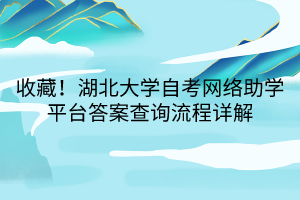 收藏！湖北大学自考网络助学平台答案查询流程详解